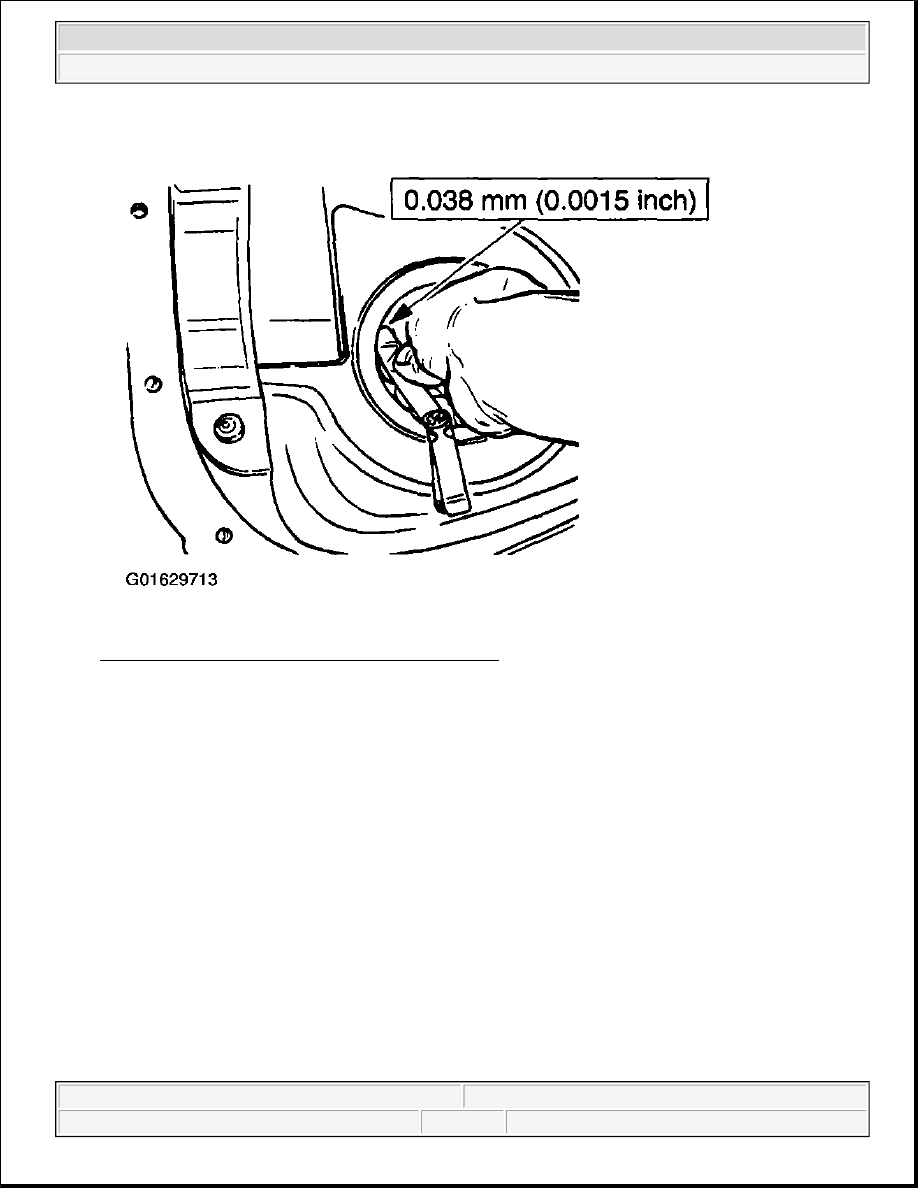 0.038 mm (0.0015 inch)

G01629713